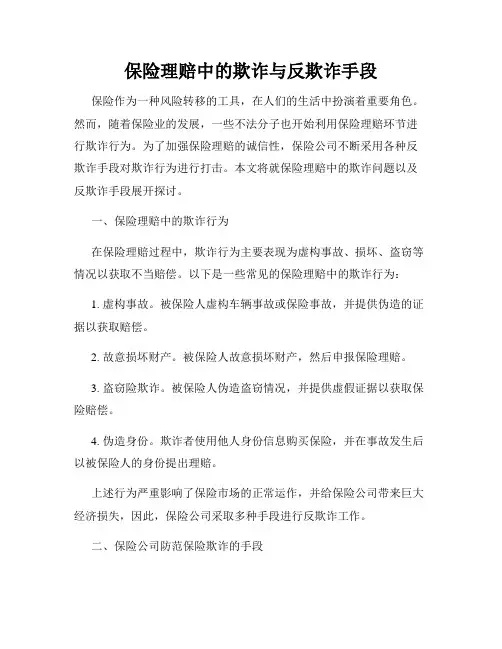 保险理赔中的欺诈与反欺诈手段

保险作为一种风险转移的工具，在人们的生活中扮演着重要角色。然而，随着保险业的发展，一些不法分子也开始利用保险理赔环节进行欺诈行为。为了加强保险理赔的诚信性，保险公司不断采用各种反欺诈手段对欺诈行为进行打击。本文将就保险理赔中的欺诈问题以及反欺诈手段展开探讨。

一、保险理赔中的欺诈行为

在保险理赔过程中，欺诈行为主要表现为虚构事故、损坏、盗窃等情况以获取不当赔偿。以下是一些常见的保险理赔中的欺诈行为：

1. 虚构事故。被保险人虚构车辆事故或保险事故，并提供伪造的证据以获取赔偿。

2. 故意损坏财产。被保险人故意损坏财产，然后申报保险理赔。

3. 盗窃险欺诈。被保险人伪造盗窃情况，并提供虚假证据以获取保险赔偿。

4. 伪造身份。欺诈者使用他人身份信息购买保险，并在事故发生后以被保险人的身份提出理赔。

上述行为严重影响了保险市场的正常运作，并给保险公司带来巨大经济损失，因此，保险公司采取多种手段进行反欺诈工作。

二、保险公司防范保险欺诈的手段